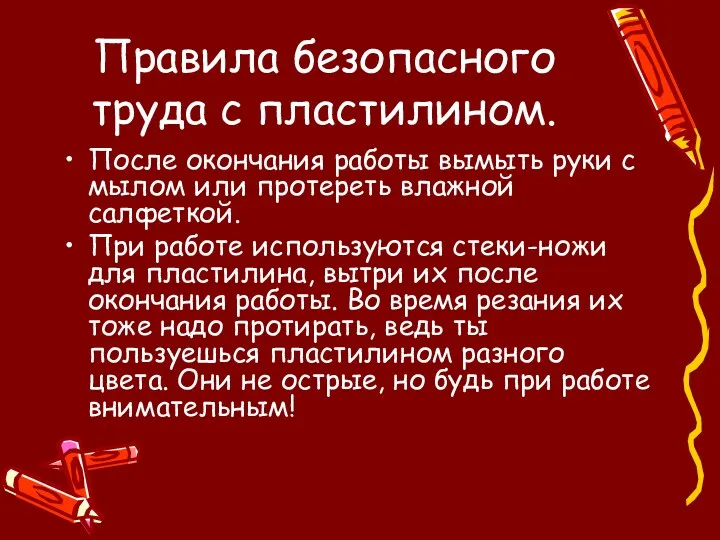 Правила безопасного труда с пластилином.

• После окончания работы вымыть руки с мылом или протереть влажной салфеткой.

• При работе используются стеки-ножи для пластилина, вытри их после окончания работы. Во время резания их тоже надо протирать, ведь ты пользуешься пластилином разного цвета. Они не острые, но будь при работе внимательным!